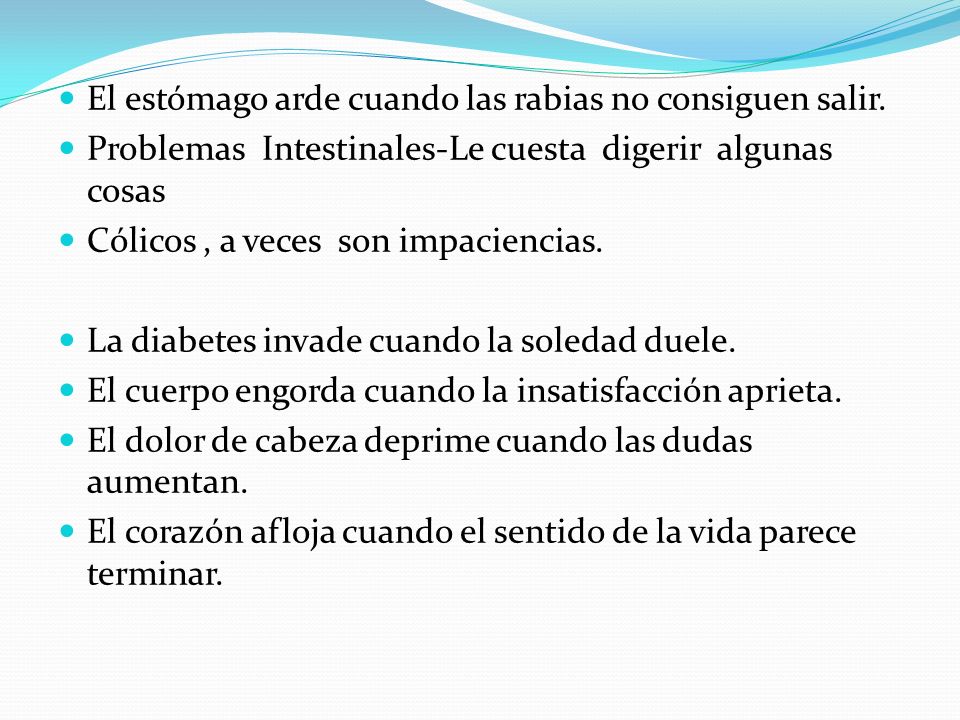 - El estómago arde cuando las rabias no consiguen salir.
- Problemas Intestinales-Le cuesta digerir algunas cosas
- Cólicos , a veces son impaciencias.

- La diabetes invade cuando la soledad duele.
- El cuerpo engorda cuando la insatisfacción aprieta.
- El dolor de cabeza deprime cuando las dudas aumentan.
- El corazón afloja cuando el sentido de la vida parece terminar.